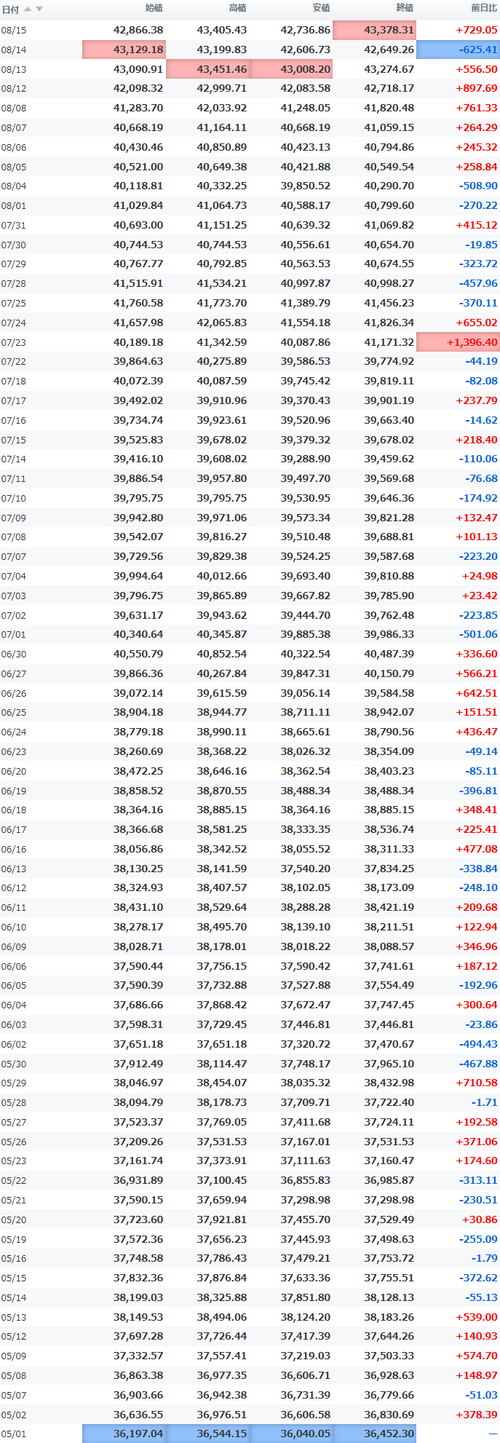 | 日付 | 始値 | 高値 | 安値 | 終値 | 前日比 |
|---|---|---|---|---|---|
| 08/15 | 42,866.38 | 43,405.43 | 42,736.86 | 43,378.31 | +729.05 |
| 08/14 | 43,129.18 | 43,199.83 | 42,606.73 | 42,649.26 | -625.41 |
| 08/13 | 43,090.91 | 43,451.46 | 43,008.20 | 43,274.67 | +556.50 |
| 08/12 | 42,098.32 | 42,999.71 | 42,083.58 | 42,718.17 | +897.69 |
| 08/08 | 41,283.70 | 42,033.92 | 41,248.05 | 41,820.48 | +761.33 |
| 08/07 | 40,668.19 | 41,164.11 | 40,668.19 | 41,059.15 | +264.29 |
| 08/06 | 40,430.46 | 40,850.89 | 40,423.13 | 40,794.86 | +245.32 |
| 08/05 | 40,521.00 | 40,649.38 | 40,421.88 | 40,549.54 | +258.84 |
| 08/04 | 40,118.81 | 40,332.25 | 39,850.52 | 40,290.70 | -508.90 |
| 08/01 | 41,029.84 | 41,064.73 | 40,588.17 | 40,799.60 | -270.22 |
| 07/31 | 40,693.00 | 41,151.25 | 40,639.32 | 41,069.82 | +415.12 |
| 07/30 | 40,744.53 | 40,744.53 | 40,556.61 | 40,654.70 | -19.85 |
| 07/29 | 40,767.77 | 40,792.85 | 40,563.53 | 40,674.55 | -323.72 |
| 07/28 | 41,515.91 | 41,534.21 | 40,997.87 | 40,998.27 | -457.96 |
| 07/25 | 41,760.58 | 41,773.70 | 41,389.79 | 41,456.23 | -370.11 |
| 07/24 | 41,657.98 | 42,065.83 | 41,554.18 | 41,826.34 | +655.02 |
| 07/23 | 40,189.18 | 41,342.59 | 40,087.86 | 41,171.32 | +1,396.40 |
| 07/22 | 39,864.63 | 40,275.89 | 39,586.53 | 39,774.92 | -44.19 |
| 07/18 | 40,072.39 | 40,087.59 | 39,745.42 | 39,819.11 | -82.08 |
| 07/17 | 39,492.02 | 39,910.96 | 39,370.43 | 39,901.19 | +237.79 |
| 07/16 | 39,734.74 | 39,923.61 | 39,520.96 | 39,663.40 | -14.62 |
| 07/15 | 39,525.83 | 39,678.02 | 39,379.32 | 39,678.02 | +218.40 |
| 07/14 | 39,416.10 | 39,608.02 | 39,288.90 | 39,459.62 | -110.06 |
| 07/11 | 39,886.54 | 39,957.80 | 39,497.70 | 39,569.68 | -76.68 |
| 07/10 | 39,795.75 | 39,795.75 | 39,530.95 | 39,646.36 | -174.92 |
| 07/09 | 39,942.80 | 39,971.06 | 39,573.34 | 39,821.28 | +132.47 |
| 07/08 | 39,542.07 | 39,816.27 | 39,510.48 | 39,688.81 | +101.13 |
| 07/07 | 39,729.56 | 39,829.38 | 39,524.25 | 39,587.68 | -223.20 |
| 07/04 | 39,994.64 | 40,012.66 | 39,693.40 | 39,810.88 | +24.98 |
| 07/03 | 39,796.75 | 39,865.89 | 39,667.82 | 39,785.90 | +23.42 |
| 07/02 | 39,631.17 | 39,943.62 | 39,444.70 | 39,762.48 | -223.85 |
| 07/01 | 40,340.64 | 40,345.87 | 39,885.38 | 39,986.33 | -501.06 |
| 06/30 | 40,550.79 | 40,852.54 | 40,322.54 | 40,487.39 | +336.60 |
| 06/27 | 39,866.36 | 40,267.84 | 39,847.31 | 40,150.79 | +566.21 |
| 06/26 | 39,072.14 | 39,615.59 | 39,056.14 | 39,584.58 | +642.51 |
| 06/25 | 38,904.18 | 38,944.77 | 38,711.11 | 38,942.07 | +151.51 |
| 06/24 | 38,779.18 | 38,990.11 | 38,665.61 | 38,790.56 | +436.47 |
| 06/23 | 38,260.69 | 38,368.22 | 38,026.32 | 38,354.09 | -49.14 |
| 06/20 | 38,472.25 | 38,646.16 | 38,362.54 | 38,403.23 | -85.11 |
| 06/19 | 38,858.52 | 38,870.55 | 38,488.34 | 38,488.34 | -396.81 |
| 06/18 | 38,364.16 | 38,885.15 | 38,364.16 | 38,885.15 | +348.41 |
| 06/17 | 38,366.68 | 38,581.25 | 38,333.35 | 38,536.74 | +225.41 |
| 06/16 | 38,056.86 | 38,342.52 | 38,055.52 | 38,311.33 | +477.08 |
| 06/13 | 38,130.25 | 38,141.59 | 37,540.20 | 37,834.25 | -338.84 |
| 06/12 | 38,324.93 | 38,407.57 | 38,102.05 | 38,173.09 | -248.10 |
| 06/11 | 38,431.10 | 38,529.64 | 38,288.28 | 38,421.19 | +209.68 |
| 06/10 | 38,278.17 | 38,495.70 | 38,139.10 | 38,211.51 | +122.94 |
| 06/09 | 38,028.71 | 38,178.01 | 38,018.22 | 38,088.57 | +346.96 |
| 06/06 | 37,590.44 | 37,756.15 | 37,590.42 | 37,741.61 | +187.12 |
| 06/05 | 37,590.39 | 37,732.88 | 37,527.88 | 37,554.49 | -192.96 |
| 06/04 | 37,686.66 | 37,868.42 | 37,672.47 | 37,747.45 | +300.64 |
| 06/03 | 37,598.31 | 37,729.45 | 37,446.81 | 37,446.81 | -23.86 |
| 06/02 | 37,651.18 | 37,651.18 | 37,320.72 | 37,470.67 | -494.43 |
| 05/30 | 37,912.49 | 38,114.47 | 37,748.17 | 37,965.10 | -467.88 |
| 05/29 | 38,046.97 | 38,454.07 | 38,035.32 | 38,432.98 | +710.58 |
| 05/28 | 38,094.79 | 38,178.73 | 37,709.71 | 37,722.40 | -1.71 |
| 05/27 | 37,523.37 | 37,769.05 | 37,411.68 | 37,724.11 | +192.58 |
| 05/26 | 37,209.26 | 37,531.53 | 37,167.01 | 37,531.53 | +371.06 |
| 05/23 | 37,161.74 | 37,373.91 | 37,111.63 | 37,160.47 | +174.60 |
| 05/22 | 36,931.89 | 37,100.45 | 36,855.83 | 36,985.87 | -313.11 |
| 05/21 | 37,590.15 | 37,659.94 | 37,298.98 | 37,298.98 | -230.51 |
| 05/20 | 37,723.60 | 37,921.81 | 37,455.70 | 37,529.49 | +30.86 |
| 05/19 | 37,572.36 | 37,656.23 | 37,445.93 | 37,498.63 | -255.09 |
| 05/16 | 37,748.58 | 37,786.43 | 37,479.21 | 37,753.72 | -1.79 |
| 05/15 | 37,832.36 | 37,876.84 | 37,633.36 | 37,755.51 | -372.62 |
| 05/14 | 38,199.03 | 38,325.88 | 37,851.80 | 38,128.13 | -55.13 |
| 05/13 | 38,149.53 | 38,494.06 | 38,124.20 | 38,183.26 | +539.00 |
| 05/12 | 37,697.28 | 37,726.44 | 37,417.39 | 37,644.26 | +140.93 |
| 05/09 | 37,332.57 | 37,557.41 | 37,219.03 | 37,503.33 | +574.70 |
| 05/08 | 36,863.38 | 36,977.35 | 36,606.71 | 36,928.63 | +148.97 |
| 05/07 | 36,903.66 | 36,942.38 | 36,731.39 | 36,779.66 | -51.03 |
| 05/02 | 36,636.55 | 36,976.51 | 36,606.58 | 36,830.69 | +378.39 |
| 05/01 | 36,197.04 | 36,544.15 | 36,040.05 | 36,452.30 | — |